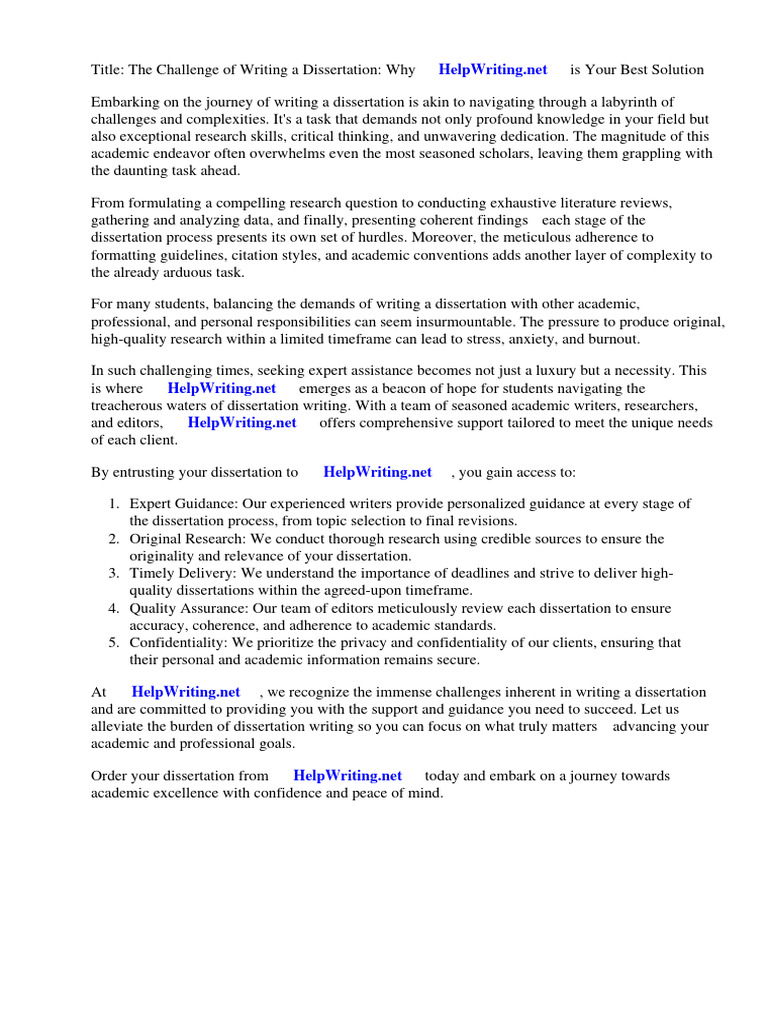 Title: The Challenge of Writing a Dissertation: Why HelpWriting.net is Your Best Solution

Embarking on the journey of writing a dissertation is akin to navigating through a labyrinth of challenges and complexities. It's a task that demands not only profound knowledge in your field but also exceptional research skills, critical thinking, and unwavering dedication. The magnitude of this academic endeavor often overwhelms even the most seasoned scholars, leaving them grappling with the daunting task ahead.

From formulating a compelling research question to conducting exhaustive literature reviews, gathering and analyzing data, and finally, presenting coherent findings each stage of the dissertation process presents its own set of hurdles. Moreover, the meticulous adherence to formatting guidelines, citation styles, and academic conventions adds another layer of complexity to the already arduous task.

For many students, balancing the demands of writing a dissertation with other academic, professional, and personal responsibilities can seem insurmountable. The pressure to produce original, high-quality research within a limited timeframe can lead to stress, anxiety, and burnout.

In such challenging times, seeking expert assistance becomes not just a luxury but a necessity. This is where HelpWriting.net emerges as a beacon of hope for students navigating the treacherous waters of dissertation writing. With a team of seasoned academic writers, researchers, and editors, HelpWriting.net offers comprehensive support tailored to meet the unique needs of each client.

By entrusting your dissertation to HelpWriting.net , you gain access to:

1. Expert Guidance: Our experienced writers provide personalized guidance at every stage of the dissertation process, from topic selection to final revisions.
2. Original Research: We conduct thorough research using credible sources to ensure the originality and relevance of your dissertation.
3. Timely Delivery: We understand the importance of deadlines and strive to deliver high-quality dissertations within the agreed-upon timeframe.
4. Quality Assurance: Our team of editors meticulously review each dissertation to ensure accuracy, coherence, and adherence to academic standards.
5. Confidentiality: We prioritize the privacy and confidentiality of our clients, ensuring that their personal and academic information remains secure.

At HelpWriting.net , we recognize the immense challenges inherent in writing a dissertation and are committed to providing you with the support and guidance you need to succeed. Let us alleviate the burden of dissertation writing so you can focus on what truly matters advancing your academic and professional goals.

Order your dissertation from HelpWriting.net today and embark on a journey towards academic excellence with confidence and peace of mind.